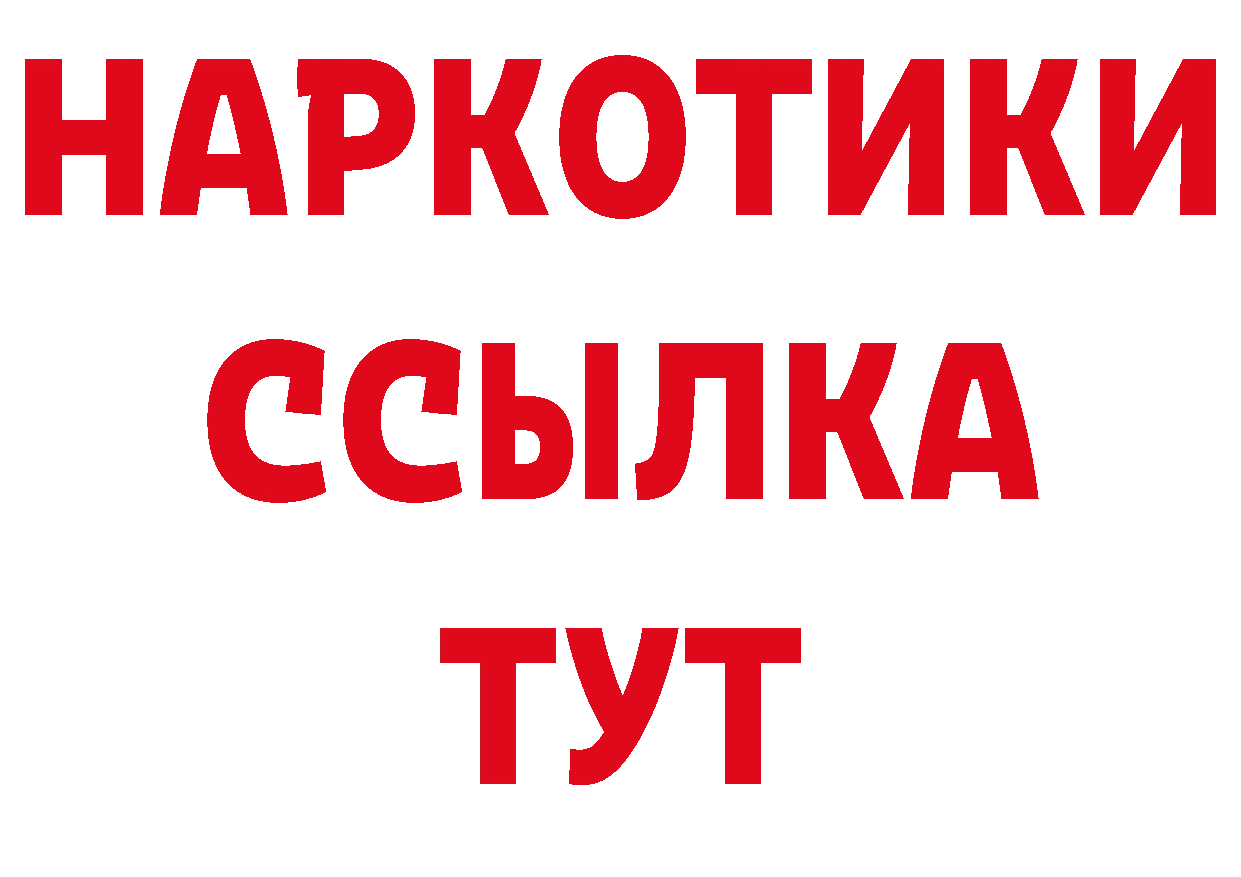 НАРКОТИКИ
ССЫЛКА
ТУТ